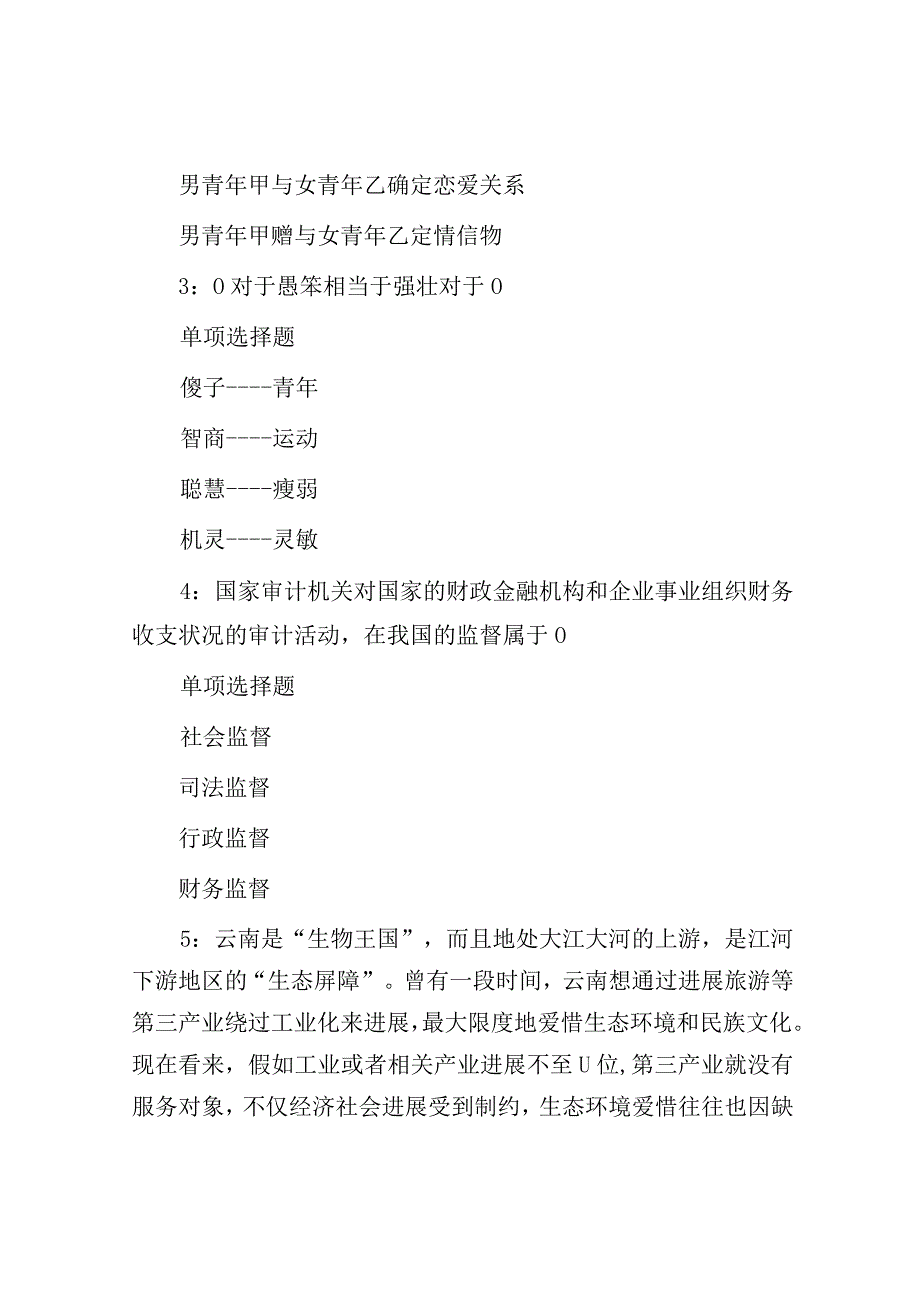 男青年甲与女青年乙确定恋爱关系

男青年甲赠与女青年乙定情信物

3：0对于愚笨相当于强壮对于0

单项选择题

傻子----青年

智商----运动

聪慧----瘦弱

机灵----灵敏

4：国家审计机关对国家的财政金融机构和企业事业组织财务收支状况的审计活动，在我国的监督属于0

单项选择题

社会监督

司法监督

行政监督

财务监督

5：云南是“生物王国”，而且地处大江大河的上游，是江河下游地区的“生态屏障”。曾有一段时间，云南想通过进展旅游等第三产业绕过工业化来进展，最大限度地爱惜生态环境和民族文化。现在看来，假如工业或者相关产业进展不至U位,第三产业就没有服务对象，不仅经济社会进展受到制约，生态环境爱惜往往也因缺